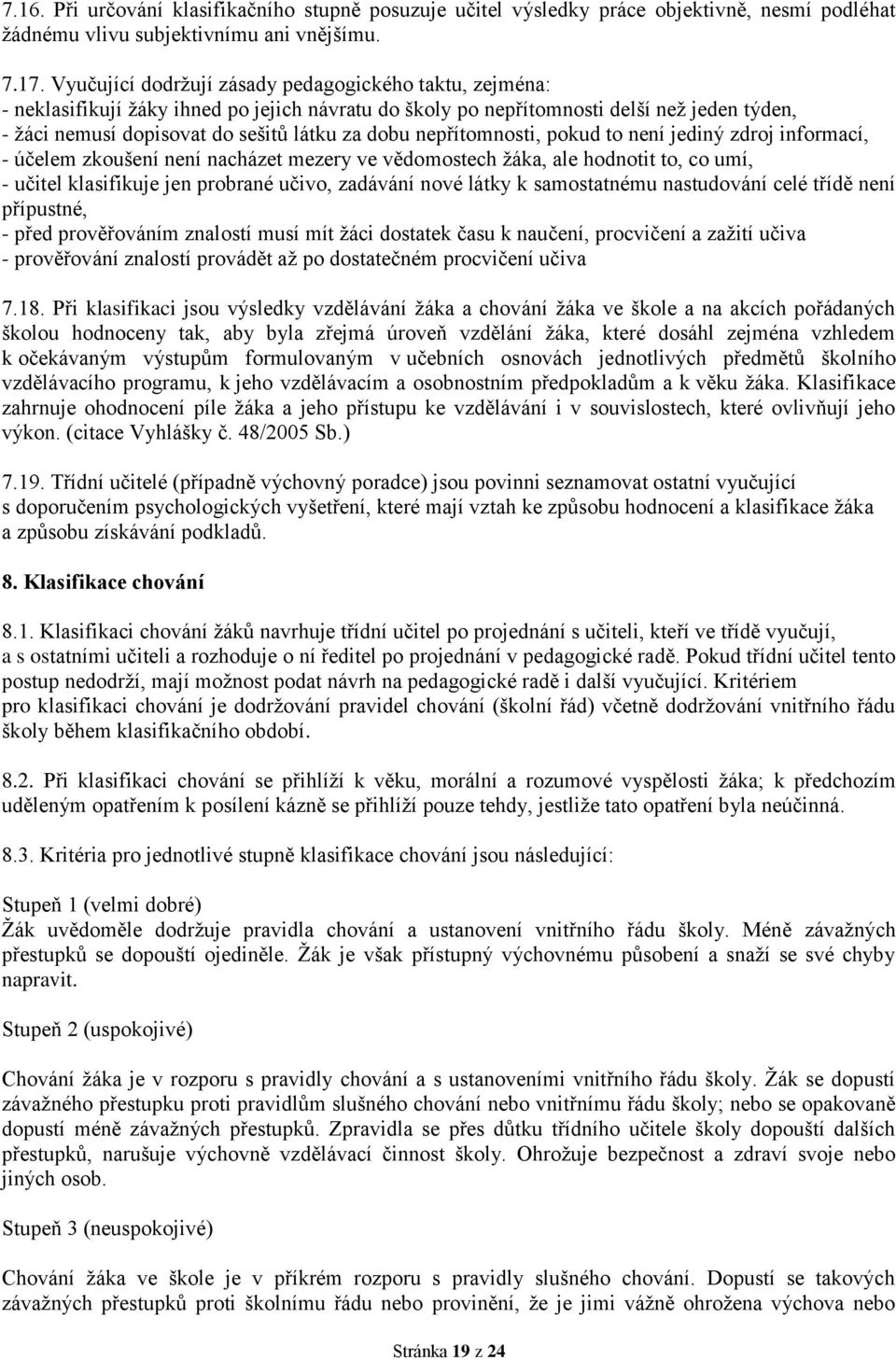 7.16. Při určování klasifikačního stupně posuzuje učitel výsledky práce objektivně, nesmí podléhat žádnému vlivu subjektivnímu ani vnějšímu.

7.17. Vyučující dodržují zásady pedagogického taktu, zejména:
- neklasifikují žáky ihned po jejich návratu do školy po nepřítomnosti delší než jeden týden,
- žáci nemusí dopisovat do sešitů látku za dobu nepřítomnosti, pokud to není jediný zdroj informací,
- účelem zkoušení není nacházet mezery ve vědomostech žáka, ale hodnotit to, co umí,
- učitel klasifikuje jen probrané učivo, zadávání nové látky k samostatnému nastudování celé třídě není přípustné,
- před prověřováním znalostí musí mít žáci dostatek času k naučení, procvičení a zažití učiva
- prověřování znalostí provádět až po dostatečném procvičení učiva

7.18. Při klasifikaci jsou výsledky vzdělávání žáka a chování žáka ve škole a na akcích pořádaných školou hodnoceny tak, aby byla zřejmá úroveň vzdělání žáka, které dosáhl zejména vzhledem k očekávaným výstupům formulovaným v učebních osnovách jednotlivých předmětů školního vzdělávacího programu, k jeho vzdělávacím a osobnostním předpokladům a k věku žáka. Klasifikace zahrnuje ohodnocení píle žáka a jeho přístupu ke vzdělávání i v souvislostech, které ovlivňují jeho výkon. (citace Vyhlášky č. 48/2005 Sb.)

7.19. Třídní učitelé (případně výchovný poradce) jsou povinni seznamovat ostatní vyučující s doporučením psychologických vyšetření, které mají vztah ke způsobu hodnocení a klasifikace žáka a způsobu získávání podkladů.

8. Klasifikace chování

8.1. Klasifikaci chování žáků navrhuje třídní učitel po projednání s učiteli, kteří ve třídě vyučují, a s ostatními učiteli a rozhoduje o ní ředitel po projednání v pedagogické radě. Pokud třídní učitel tento postup nedodrží, mají možnost podat návrh na pedagogické radě i další vyučující. Kritériem pro klasifikaci chování je dodržování pravidel chování (školní řád) včetně dodržování vnitřního řádu školy během klasifikačního období.

8.2. Při klasifikaci chování se přihlíží k věku, morální a rozumové vyspělosti žáka; k předchozím uděleným opatřením k posílení kázně se přihlíží pouze tehdy, jestliže tato opatření byla neúčinná.

8.3. Kritéria pro jednotlivé stupně klasifikace chování jsou následující:

Stupeň 1 (velmi dobré)
Žák uvědoměle dodržuje pravidla chování a ustanovení vnitřního řádu školy. Méně závažných přestupků se dopouští ojediněle. Žák je však přístupný výchovnému působení a snaží se své chyby napravit.

Stupeň 2 (uspokojivé)

Chování žáka je v rozporu s pravidly chování a s ustanoveními vnitřního řádu školy. Žák se dopustí závažného přestupku proti pravidlům slušného chování nebo vnitřnímu řádu školy; nebo se opakovaně dopustí méně závažných přestupků. Zpravidla se přes důtku třídního učitele školy dopouští dalších přestupků, narušuje výchovně vzdělávací činnost školy. Ohrožuje bezpečnost a zdraví svoje nebo jiných osob.

Stupeň 3 (neuspokojivé)

Chování žáka ve škole je v příkrém rozporu s pravidly slušného chování. Dopustí se takových závažných přestupků proti školnímu řádu nebo provinění, že je jimi vážně ohrožena výchova nebo

Stránka 19 z 24